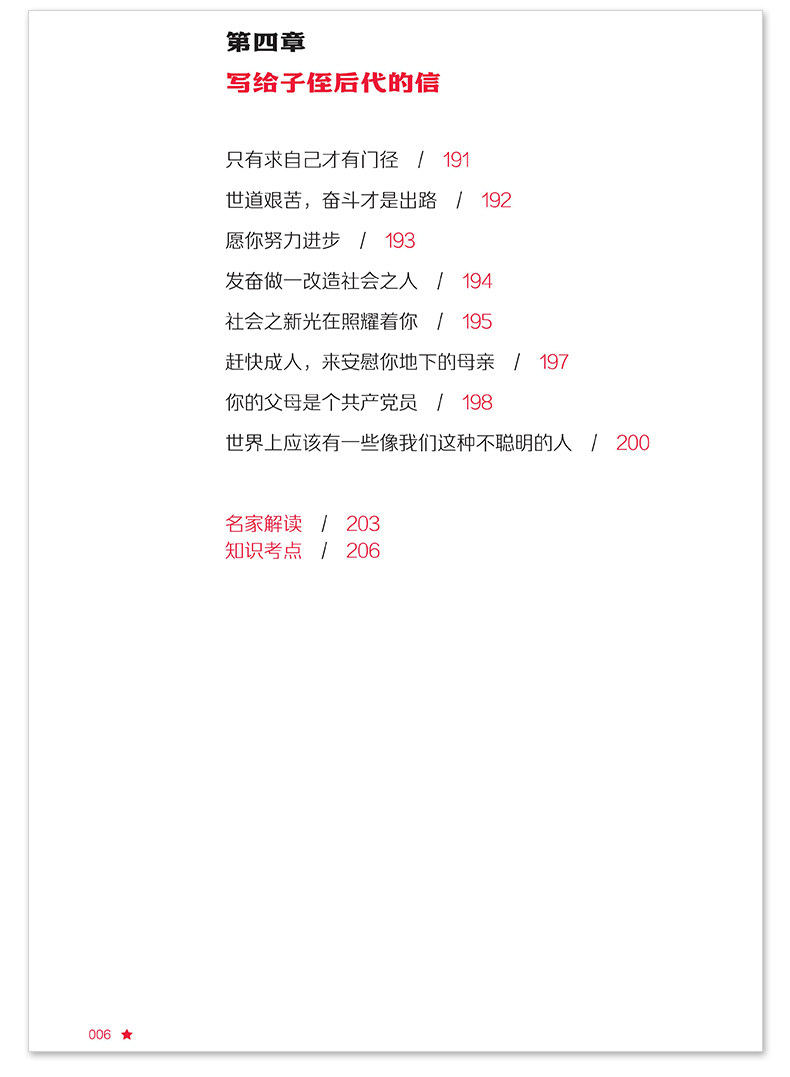 第四章

写给子侄后代的信

只有求自己才有门径 / 191

世道艰苦，奋斗才是出路 / 192

愿你努力进步 / 193

发奋做一改造社会之人 / 194

社会之新光在照耀着你 / 195

赶快成人，来安慰你地下的母亲 / 197

你的父母是个共产党员 / 198

世界上应该有一些像我们这种不聪明的人 / 200

名家解读 / 203
知识考点 / 206

006 ★